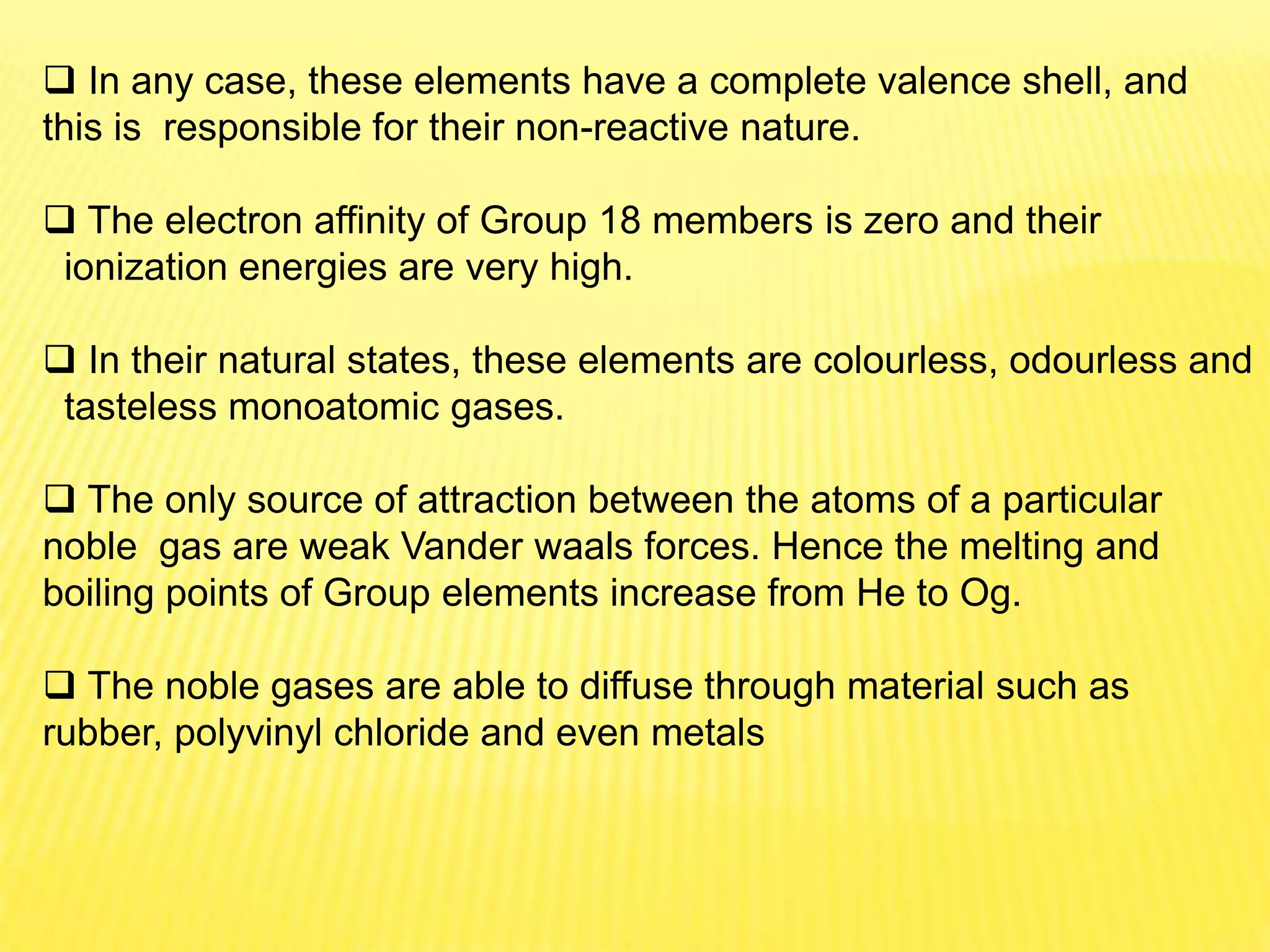 ❑ In any case, these elements have a complete valence shell, and this is responsible for their non-reactive nature.

❑ The electron affinity of Group 18 members is zero and their ionization energies are very high.

❑ In their natural states, these elements are colourless, odourless and tasteless monoatomic gases.

❑ The only source of attraction between the atoms of a particular noble gas are weak Vander waals forces. Hence the melting and boiling points of Group elements increase from He to Og.

❑ The noble gases are able to diffuse through material such as rubber, polyvinyl chloride and even metals